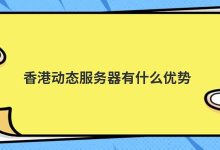 香港动态服务器有什么优势